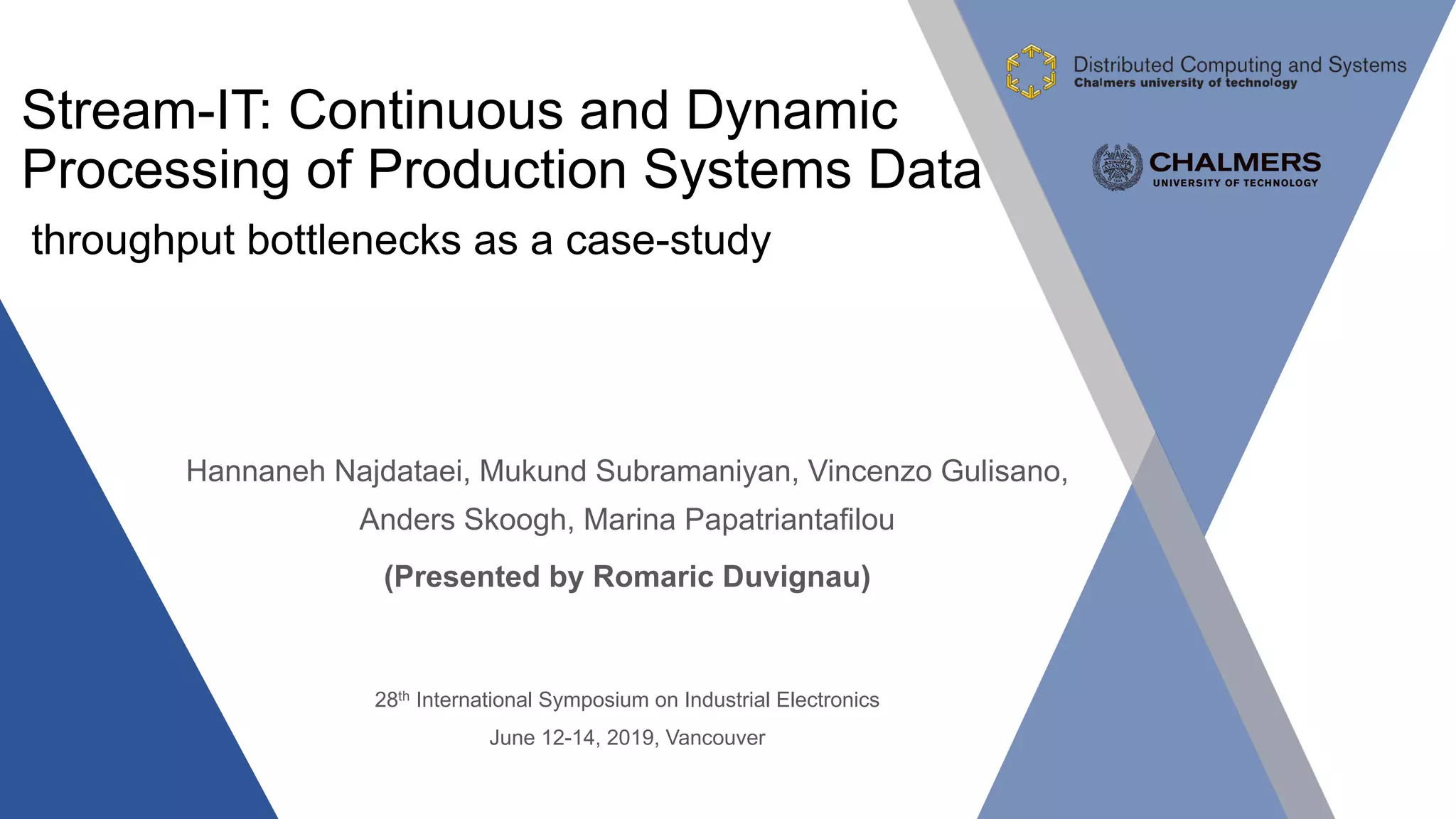 Distributed Computing and Systems
Chalmers university of technology

CHALMERS
UNIVERSITY OF TECHNOLOGY

Stream-IT: Continuous and Dynamic Processing of Production Systems Data

throughput bottlenecks as a case-study

Hannaneh Najdataei, Mukund Subramaniyan, Vincenzo Gulisano, Anders Skoogh, Marina Papatriantafilou

(Presented by Romaric Duvignau)

28$^{th}$ International Symposium on Industrial Electronics
June 12-14, 2019, Vancouver